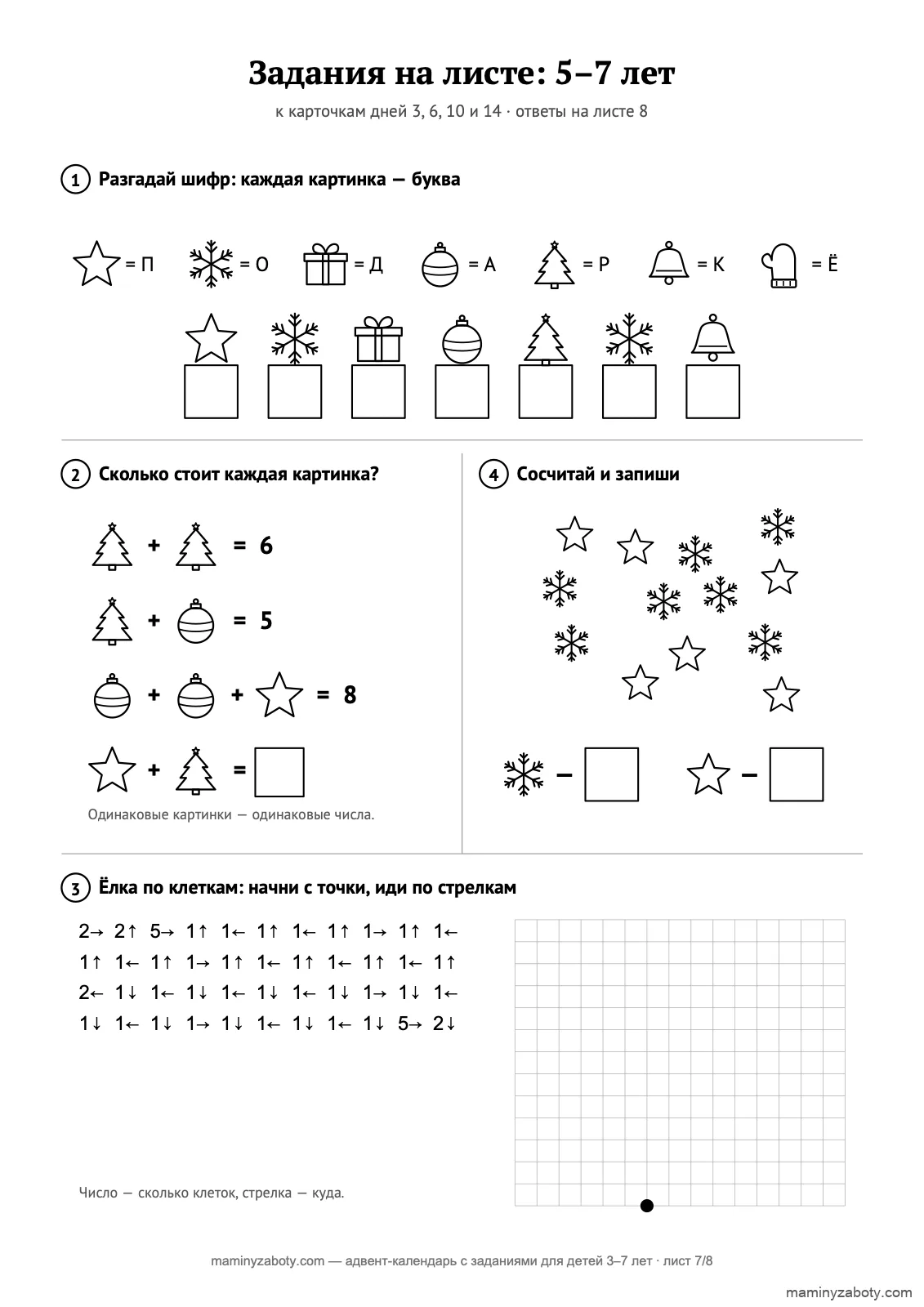 Задания на листе: 5–7 лет

к карточкам дней 3, 6, 10 и 14 · ответы на листе 8

1 Разгадай шифр: каждая картинка — буква

= П = О = Д = А = Р = К = Ё

2 Сколько стоит каждая картинка?

+ = 6

+ = 5

+ + = 8

+ =

Одинаковые картинки — одинаковые числа.

4 Сосчитай и запиши

–

–

3 Ёлка по клеткам: начни с точки, иди по стрелкам

2→ 2↑ 5→ 1↑ 1← 1↑ 1← 1↑ 1→ 1↑ 1←

1↑ 1← 1↑ 1→ 1↑ 1← 1↑ 1← 1↑ 1← 1↑

2← 1↓ 1← 1↓ 1← 1↓ 1← 1↓ 1→ 1↓ 1←

1↓ 1← 1↓ 1→ 1↓ 1← 1↓ 1← 1↓ 5→ 2↓

Число — сколько клеток, стрелка — куда.

maminyzaboty.com — адвент-календарь с заданиями для детей 3–7 лет · лист 7/8

maminyzaboty.com